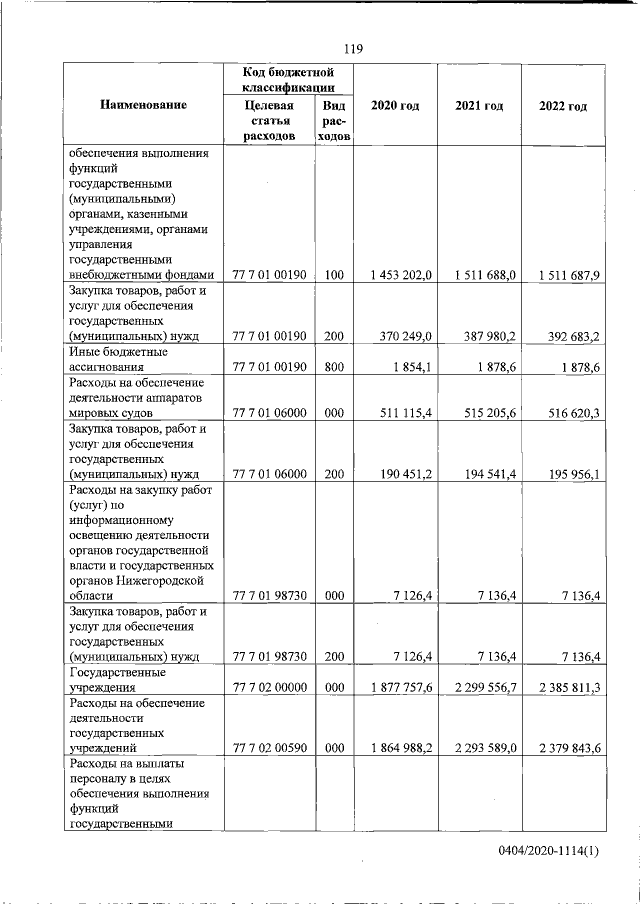 119

| Наименование | Код бюджетной классификации |  | 2020 год | 2021 год | 2022 год |
|---|---|---|---|---|---|
|  | Целевая статья расходов | Вид расходов |  |  |  |
| обеспечения выполнения функций государственными (муниципальными) органами, казенными учреждениями, органами управления государственными внебюджетными фондами | 77 7 01 00190 | 100 | 1 453 202,0 | 1 511 688,0 | 1 511 687,9 |
| Закупка товаров, работ и услуг для обеспечения государственных (муниципальных) нужд | 77 7 01 00190 | 200 | 370 249,0 | 387 980,2 | 392 683,2 |
| Иные бюджетные ассигнования | 77 7 01 00190 | 800 | 1 854,1 | 1 878,6 | 1 878,6 |
| Расходы на обеспечение деятельности аппаратов мировых судов | 77 7 01 06000 | 000 | 511 115,4 | 515 205,6 | 516 620,3 |
| Закупка товаров, работ и услуг для обеспечения государственных (муниципальных) нужд | 77 7 01 06000 | 200 | 190 451,2 | 194 541,4 | 195 956,1 |
| Расходы на закупку работ (услуг) по информационному освещению деятельности органов государственной власти и государственных органов Нижегородской области | 77 7 01 98730 | 000 | 7 126,4 | 7 136,4 | 7 136,4 |
| Закупка товаров, работ и услуг для обеспечения государственных (муниципальных) нужд | 77 7 01 98730 | 200 | 7 126,4 | 7 136,4 | 7 136,4 |
| Государственные учреждения | 77 7 02 00000 | 000 | 1 877 757,6 | 2 299 556,7 | 2 385 811,3 |
| Расходы на обеспечение деятельности государственных учреждений | 77 7 02 00590 | 000 | 1 864 988,2 | 2 293 589,0 | 2 379 843,6 |
| Расходы на выплаты персоналу в целях обеспечения выполнения функций государственными |  |  |  |  |  |

0404/2020-1114(1)